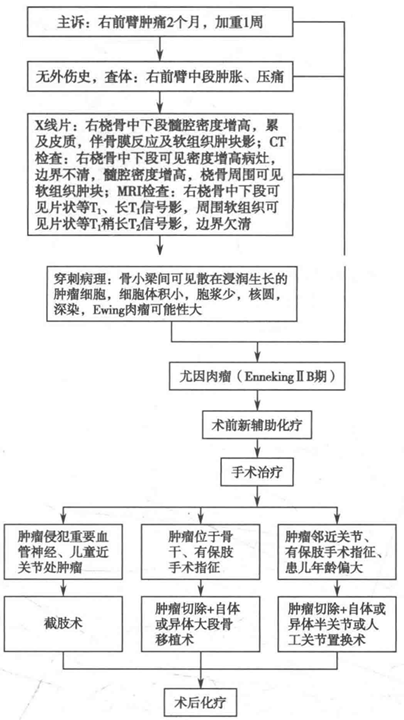 主诉：右前臂肿痛2个月，加重1周

无外伤史，查体：右前臂中段肿胀、压痛

X线片：右桡骨中下段髓腔密度增高，累及皮质，伴骨膜反应及软组织肿块影；CT检查：右桡骨中下段可见密度增高病灶，边界不清，髓腔密度增高，桡骨周围可见软组织肿块；MRI检查：右桡骨中下段可见片状等$T_1$、长$T_1$信号影，周围软组织可见片状等$T_1$稍长$T_2$信号影，边界欠清

穿刺病理：骨小梁间可见散在浸润生长的肿瘤细胞，细胞体积小，胞浆少，核圆，深染，Ewing肉瘤可能性大

尤因肉瘤（EnnekingⅡB期）

术前新辅助化疗

手术治疗

肿瘤侵犯重要血管神经、儿童近关节处肿瘤

肿瘤位于骨干、有保肢手术指征

肿瘤邻近关节、有保肢手术指征、患儿年龄偏大

截肢术

肿瘤切除+自体或异体大段骨移植术

肿瘤切除+自体或异体半关节或人工关节置换术

术后化疗